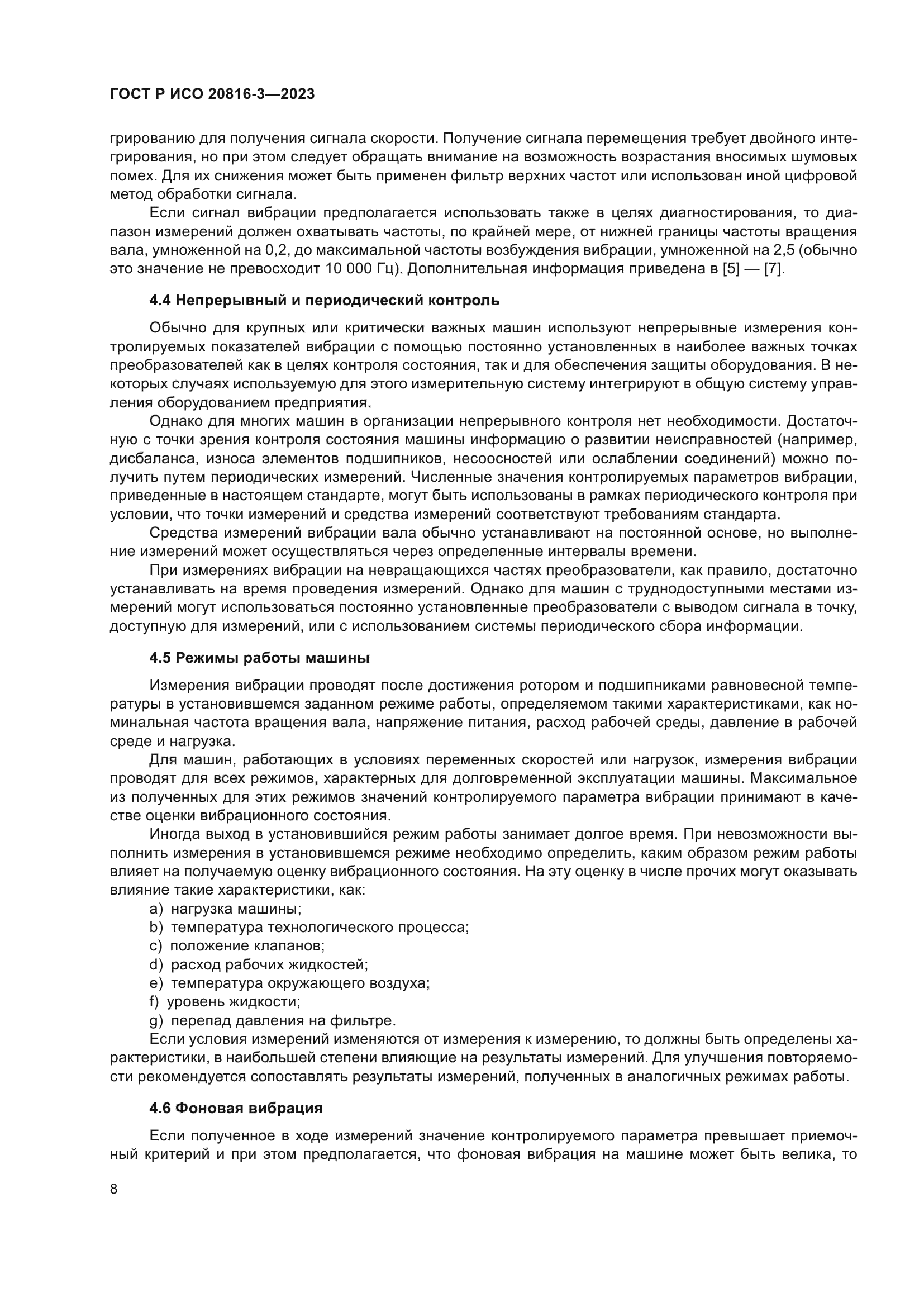 ГОСТ Р ИСО 20816-3—2023

грированию для получения сигнала скорости. Получение сигнала перемещения требует двойного интегрирования, но при этом следует обращать внимание на возможность возрастания вносимых шумовых помех. Для их снижения может быть применен фильтр верхних частот или использован иной цифровой метод обработки сигнала.

Если сигнал вибрации предполагается использовать также в целях диагностирования, то диапазон измерений должен охватывать частоты, по крайней мере, от нижней границы частоты вращения вала, умноженной на 0,2, до максимальной частоты возбуждения вибрации, умноженной на 2,5 (обычно это значение не превосходит 10 000 Гц). Дополнительная информация приведена в [5] — [7].

4.4 Непрерывный и периодический контроль

Обычно для крупных или критически важных машин используют непрерывные измерения контролируемых показателей вибрации с помощью постоянно установленных в наиболее важных точках преобразователей как в целях контроля состояния, так и для обеспечения защиты оборудования. В некоторых случаях используемую для этого измерительную систему интегрируют в общую систему управления оборудованием предприятия.

Однако для многих машин в организации непрерывного контроля нет необходимости. Достаточную с точки зрения контроля состояния машины информацию о развитии неисправностей (например, дисбаланса, износа элементов подшипников, несоосностей или ослаблении соединений) можно получить путем периодических измерений. Численные значения контролируемых параметров вибрации, приведенные в настоящем стандарте, могут быть использованы в рамках периодического контроля при условии, что точки измерений и средства измерений соответствуют требованиям стандарта.

Средства измерений вибрации вала обычно устанавливают на постоянной основе, но выполнение измерений может осуществляться через определенные интервалы времени.

При измерениях вибрации на невращающихся частях преобразователи, как правило, достаточно устанавливать на время проведения измерений. Однако для машин с труднодоступными местами измерений могут использоваться постоянно установленные преобразователи с выводом сигнала в точку, доступную для измерений, или с использованием системы периодического сбора информации.

4.5 Режимы работы машины

Измерения вибрации проводят после достижения ротором и подшипниками равновесной температуры в установившемся заданном режиме работы, определяемом такими характеристиками, как номинальная частота вращения вала, напряжение питания, расход рабочей среды, давление в рабочей среде и нагрузка.

Для машин, работающих в условиях переменных скоростей или нагрузок, измерения вибрации проводят для всех режимов, характерных для долговременной эксплуатации машины. Максимальное из полученных для этих режимов значений контролируемого параметра вибрации принимают в качестве оценки вибрационного состояния.

Иногда выход в установившийся режим работы занимает долгое время. При невозможности выполнить измерения в установившемся режиме необходимо определить, каким образом режим работы влияет на получаемую оценку вибрационного состояния. На эту оценку в числе прочих могут оказывать влияние такие характеристики, как:

a) нагрузка машины;
b) температура технологического процесса;
c) положение клапанов;
d) расход рабочих жидкостей;
e) температура окружающего воздуха;
f) уровень жидкости;
g) перепад давления на фильтре.

Если условия измерений изменяются от измерения к измерению, то должны быть определены характеристики, в наибольшей степени влияющие на результаты измерений. Для улучшения повторяемости рекомендуется сопоставлять результаты измерений, полученных в аналогичных режимах работы.

4.6 Фоновая вибрация

Если полученное в ходе измерений значение контролируемого параметра превышает приемочный критерий и при этом предполагается, что фоновая вибрация на машине может быть велика, то

8